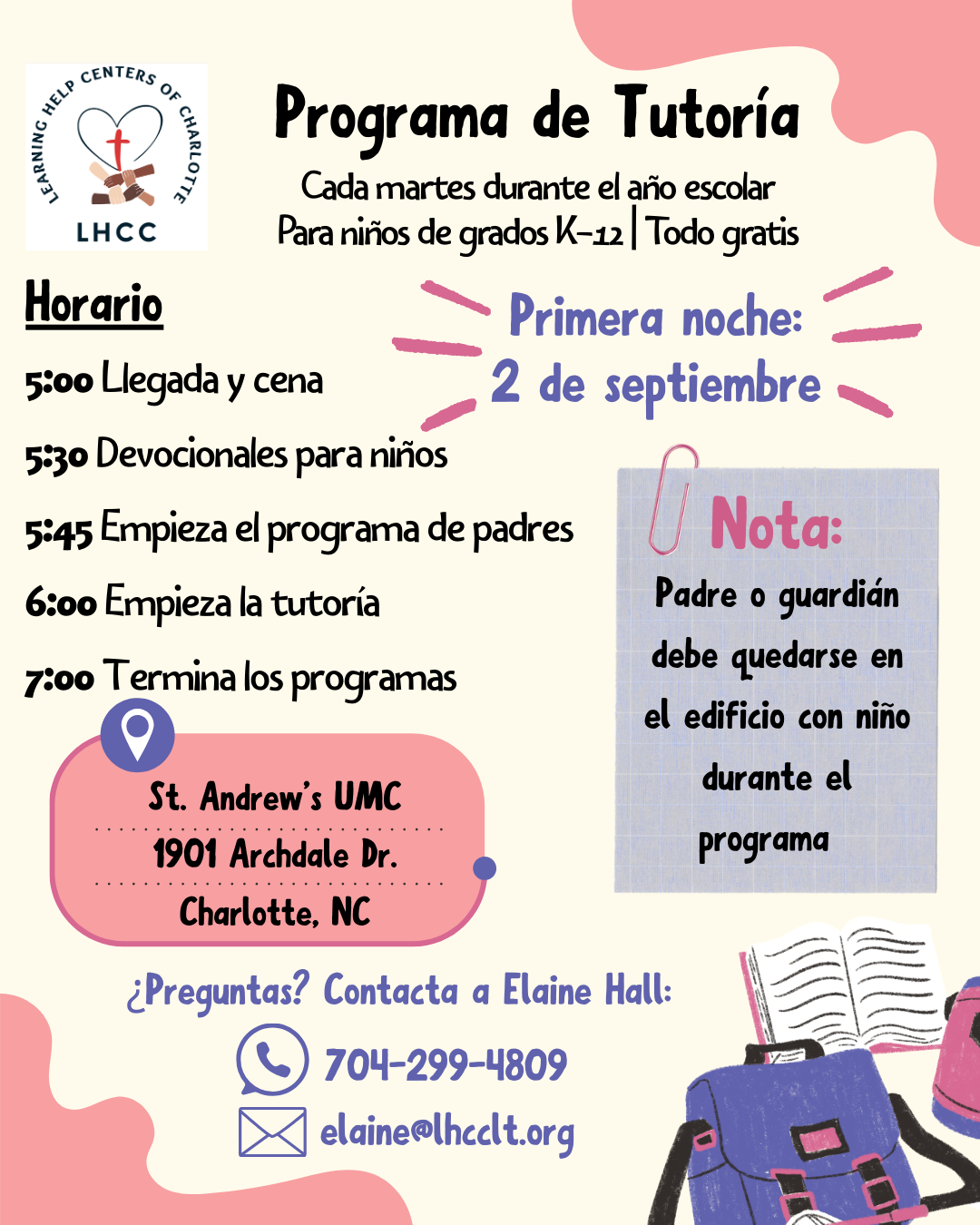 LEARNING HELP CENTERS OF CHARLOTTE
LHCC

Programa de Tutoría

Cada martes durante el año escolar
Para niños de grados K-12 | Todo gratis

Horario

5:00 Llegada y cena

5:30 Devocionales para niños

5:45 Empieza el programa de padres

6:00 Empieza la tutoría

7:00 Termina los programas

Primera noche:
2 de septiembre

Nota:
Padre o guardián debe quedarse en el edificio con niño durante el programa

St. Andrew's UMC
1901 Archdale Dr.
Charlotte, NC

¿Preguntas? Contacta a Elaine Hall:

704-299-4809

elaine@lhcclt.org